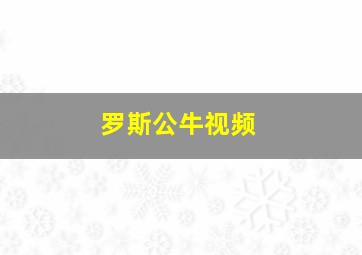 罗斯公牛视频